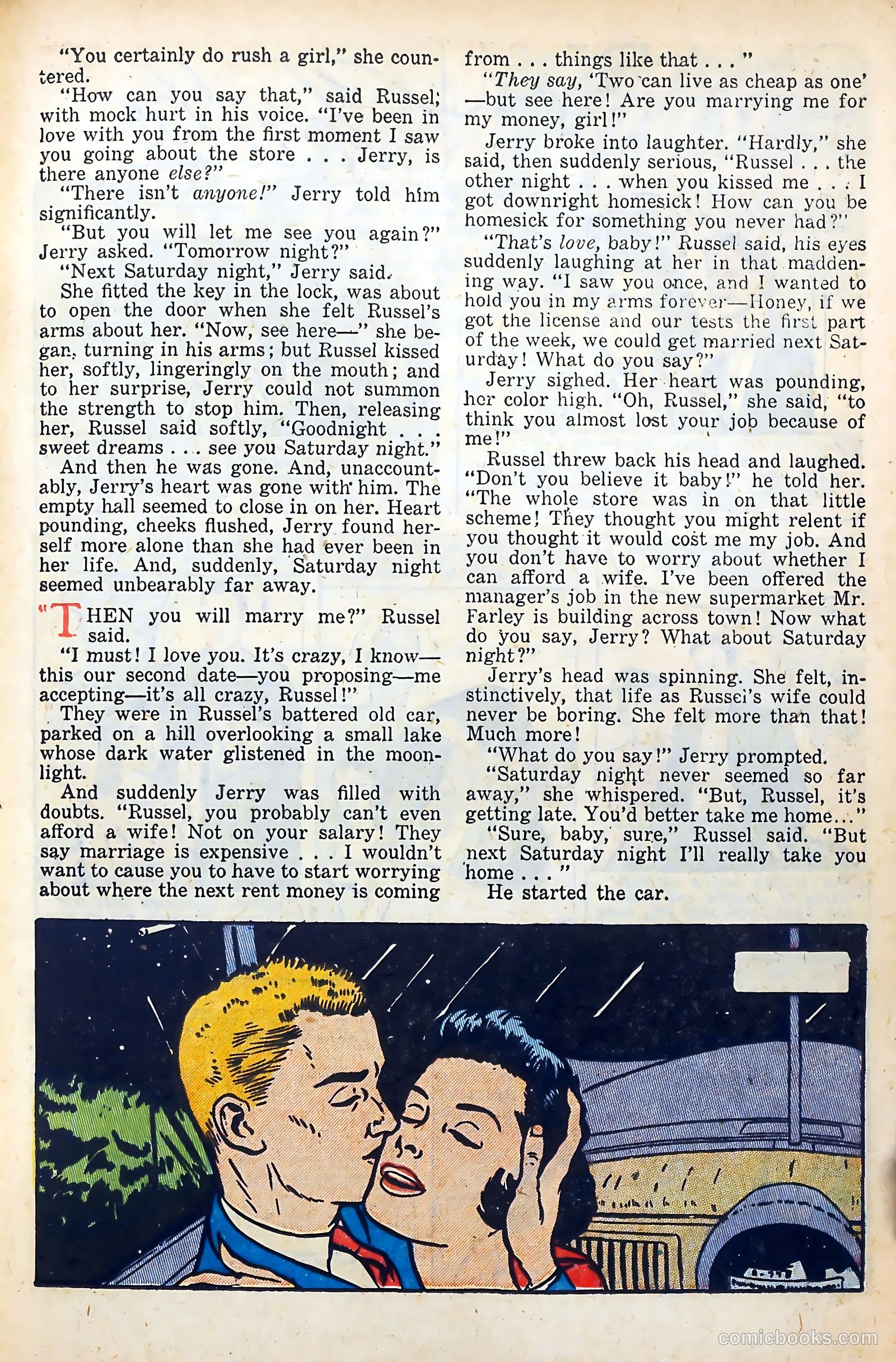 "You certainly do rush a girl," she countered.

"How can you say that," said Russel; with mock hurt in his voice. "I've been in love with you from the first moment I saw you going about the store . . . Jerry, is there anyone else?"

"There isn't anyone!" Jerry told him significantly.

"But you will let me see you again?" Jerry asked. "Tomorrow night?"

"Next Saturday night," Jerry said.

She fitted the key in the lock, was about to open the door when she felt Russel's arms about her. "Now, see here—" she began, turning in his arms; but Russel kissed her, softly, lingeringly on the mouth; and to her surprise, Jerry could not summon the strength to stop him. Then, releasing her, Russel said softly, "Goodnight . . . sweet dreams . . . see you Saturday night."

And then he was gone. And, unaccountably, Jerry's heart was gone with him. The empty hall seemed to close in on her. Heart pounding, cheeks flushed, Jerry found herself more alone than she had ever been in her life. And, suddenly, Saturday night seemed unbearably far away.

"THEN you will marry me?" Russel said.

"I must! I love you. It's crazy, I know—this our second date—you proposing—me accepting—it's all crazy, Russel!"

They were in Russel's battered old car, parked on a hill overlooking a small lake whose dark water glistened in the moonlight.

And suddenly Jerry was filled with doubts. "Russel, you probably can't even afford a wife! Not on your salary! They say marriage is expensive . . . I wouldn't want to cause you to have to start worrying about where the next rent money is coming from . . . things like that . . . "

"They say, 'Two can live as cheap as one' —but see here! Are you marrying me for my money, girl!"

Jerry broke into laughter. "Hardly," she said, then suddenly serious, "Russel . . . the other night . . . when you kissed me . . . I got downright homesick! How can you be homesick for something you never had?"

"That's love, baby!" Russel said, his eyes suddenly laughing at her in that maddening way. "I saw you once, and I wanted to hold you in my arms forever—Honey, if we got the license and our tests the first part of the week, we could get married next Saturday! What do you say?"

Jerry sighed. Her heart was pounding, her color high. "Oh, Russel," she said, "to think you almost lost your job because of me!"

Russel threw back his head and laughed. "Don't you believe it baby!" he told her. "The whole store was in on that little scheme! They thought you might relent if you thought it would cost me my job. And you don't have to worry about whether I can afford a wife. I've been offered the manager's job in the new supermarket Mr. Farley is building across town! Now what do you say, Jerry? What about Saturday night?"

Jerry's head was spinning. She felt, instinctively, that life as Russel's wife could never be boring. She felt more than that! Much more!

"What do you say!" Jerry prompted.

"Saturday night never seemed so far away," she whispered. "But, Russel, it's getting late. You'd better take me home..."

"Sure, baby, sure," Russel said. "But next Saturday night I'll really take you home . . . "

He started the car.

comicbooks.com